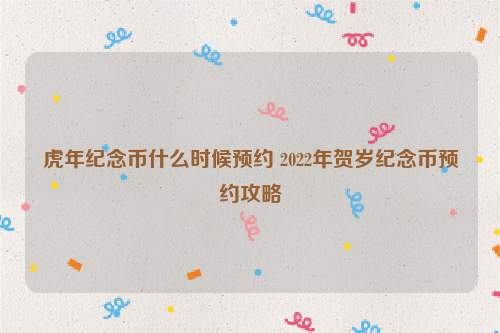 虎年纪念币什么时候预约 2022年贺岁纪念币预约攻略